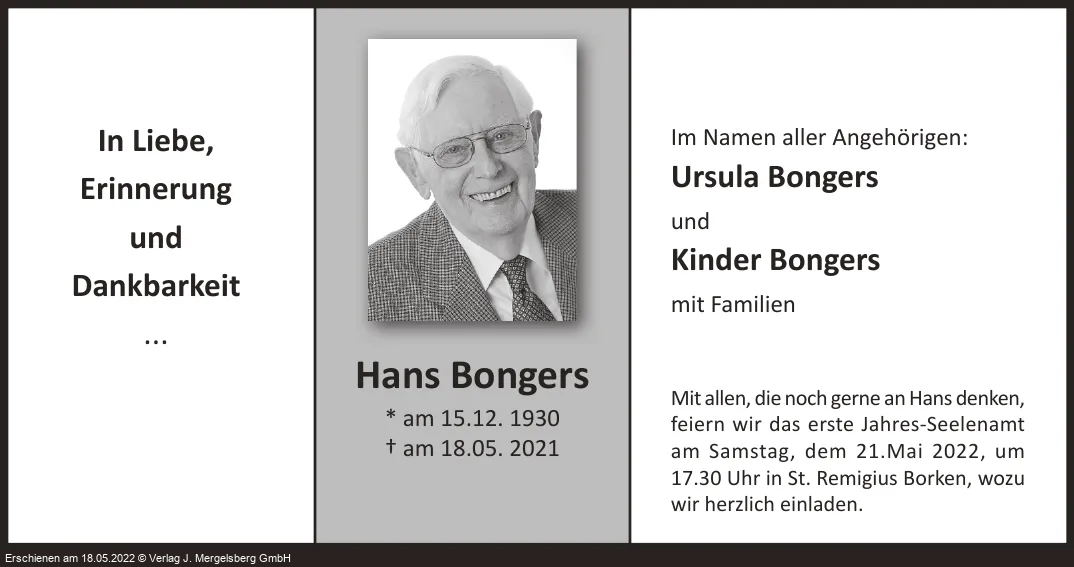 In Liebe,
Erinnerung
und
Dankbarkeit
...

Hans Bongers
* am 15.12. 1930
† am 18.05. 2021

Im Namen aller Angehörigen:
Ursula Bongers
und
Kinder Bongers
mit Familien

Mit allen, die noch gerne an Hans denken, feiern wir das erste Jahres-Seelenamt am Samstag, dem 21.Mai 2022, um 17.30 Uhr in St. Remigius Borken, wozu wir herzlich einladen.

Erschienen am 18.05.2022 © Verlag J. Mergelsberg GmbH